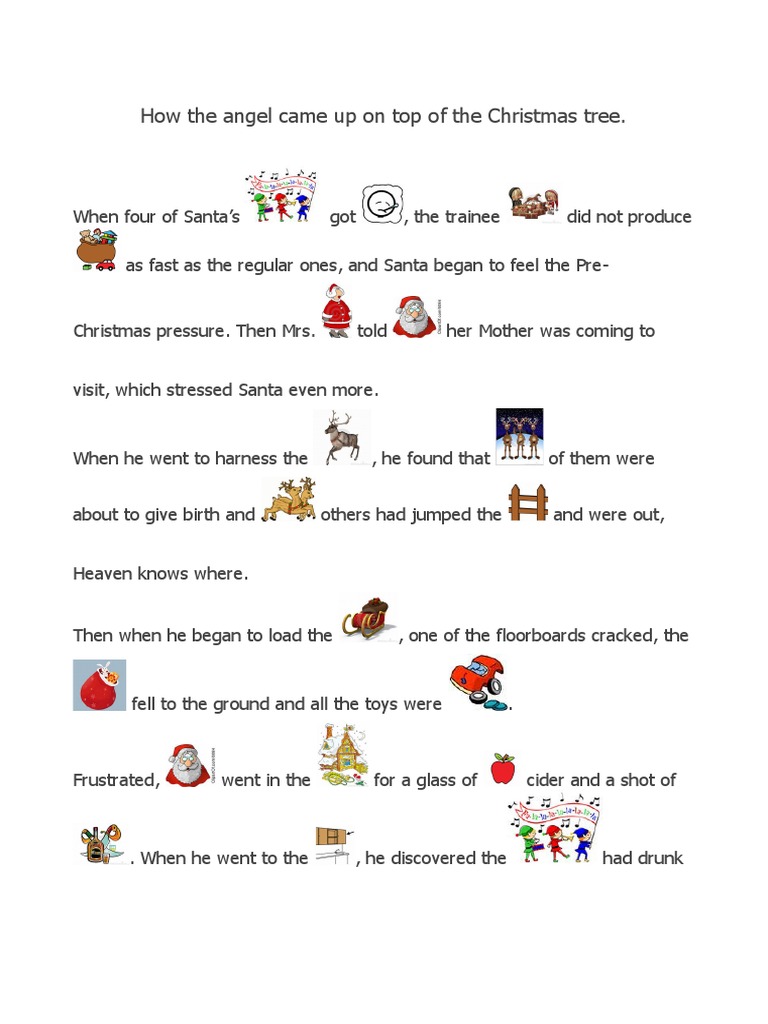 How the angel came up on top of the Christmas tree.

When four of Santa's got , the trainee did not produce as fast as the regular ones, and Santa began to feel the Pre-Christmas pressure. Then Mrs. told her Mother was coming to visit, which stressed Santa even more.

When he went to harness the , he found that of them were about to give birth and others had jumped the and were out, Heaven knows where.

Then when he began to load the , one of the floorboards cracked, the fell to the ground and all the toys were .

Frustrated, went in the for a glass of cider and a shot of . When he went to the , he discovered the had drunk